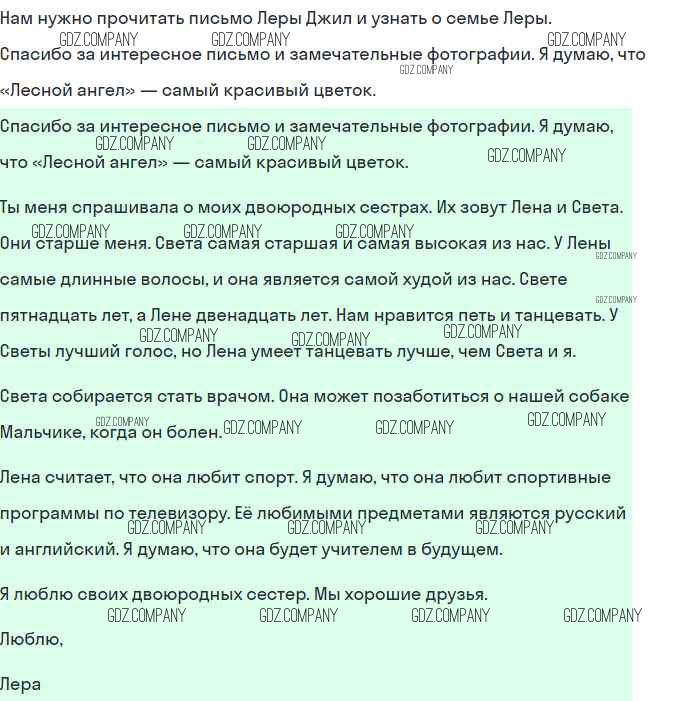 Нам нужно прочитать письмо Леры Джил и узнать о семье Леры.

Спасибо за интересное письмо и замечательные фотографии. Я думаю, что «Лесной ангел» — самый красивый цветок.

Спасибо за интересное письмо и замечательные фотографии. Я думаю, что «Лесной ангел» — самый красивый цветок.

Ты меня спрашивала о моих двоюродных сестрах. Их зовут Лена и Света. Они старше меня. Света самая старшая и самая высокая из нас. У Лены самые длинные волосы, и она является самой худой из нас. Свете пятнадцать лет, а Лене двенадцать лет. Нам нравится петь и танцевать. У Светы лучший голос, но Лена умеет танцевать лучше, чем Света и я.

Света собирается стать врачом. Она может позаботиться о нашей собаке Мальчике, когда он болен.

Лена считает, что она любит спорт. Я думаю, что она любит спортивные программы по телевизору. Её любимыми предметами являются русский и английский. Я думаю, что она будет учителем в будущем.

Я люблю своих двоюродных сестер. Мы хорошие друзья.

Люблю,

Лера

GDZ.COMPANY